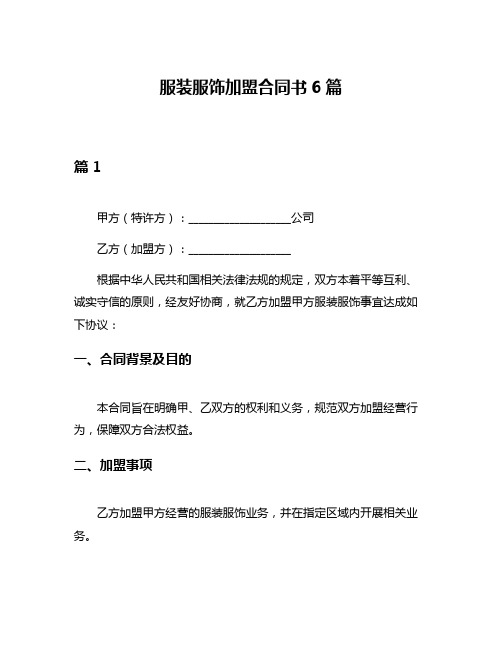 服装服饰加盟合同书 6 篇

篇 1

甲方（特许方）：__________________公司

乙方（加盟方）：__________________

根据中华人民共和国相关法律法规的规定，双方本着平等互利、诚实守信的原则，经友好协商，就乙方加盟甲方服装服饰事宜达成如下协议：

一、合同背景及目的

本合同旨在明确甲、乙双方的权利和义务，规范双方加盟经营行为，保障双方合法权益。

二、加盟事项

乙方加盟甲方经营的服装服饰业务，并在指定区域内开展相关业务。